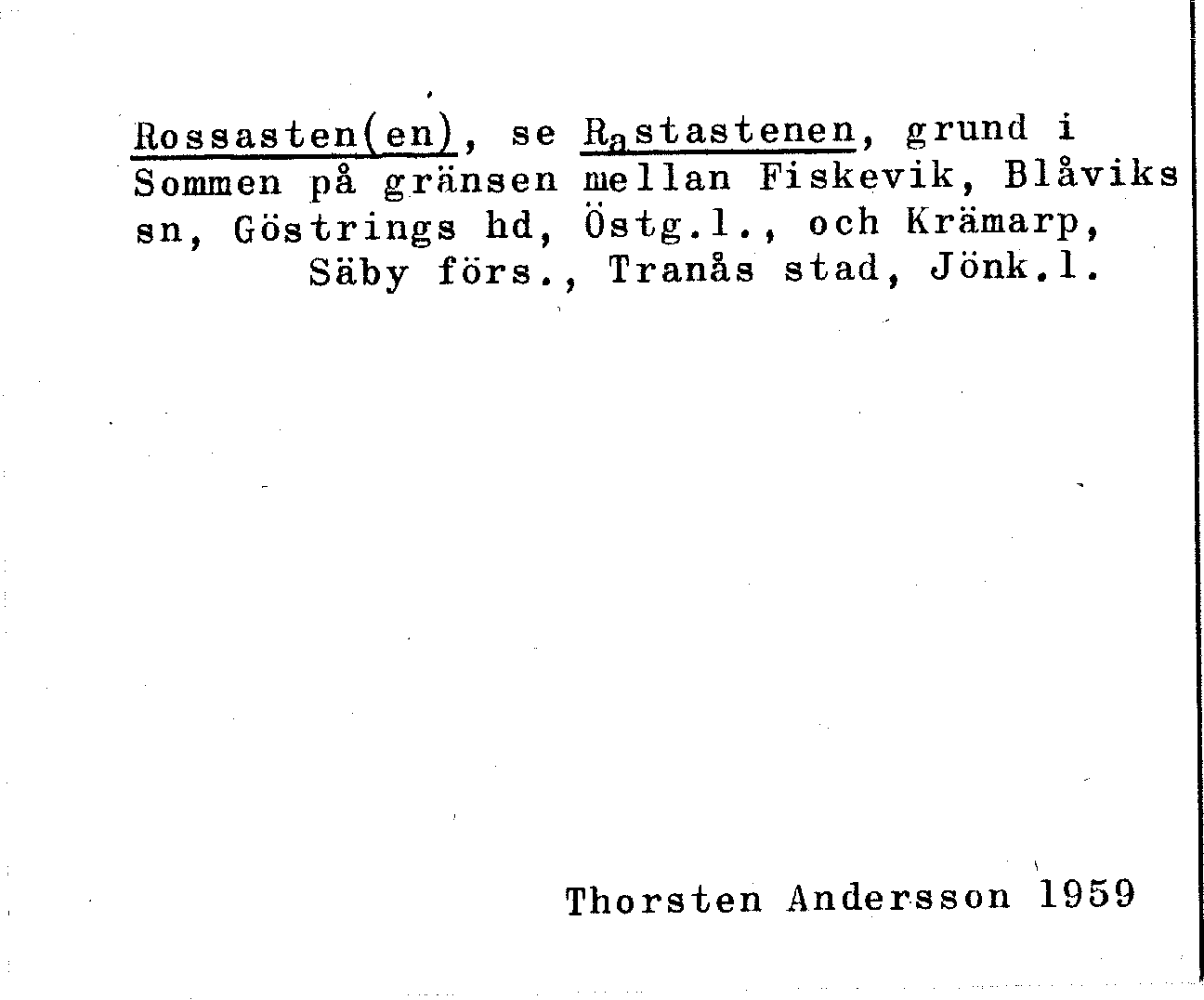 Rossasten(en), se Rastastenen, grund i Sommen på gränsen mellan Fiskevik, Blåviks sn, Göstrings hd, Östg.l., och Krämarp, Säby förs., Tranås stad, Jönk.l.

Thorsten Andersson 1959